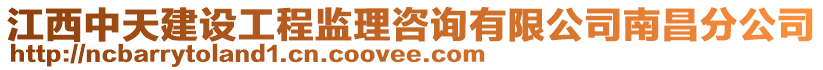 江西中天建设工程监理咨询有限公司南昌分公司
http://ncbarrytoland1.cn.coovee.com